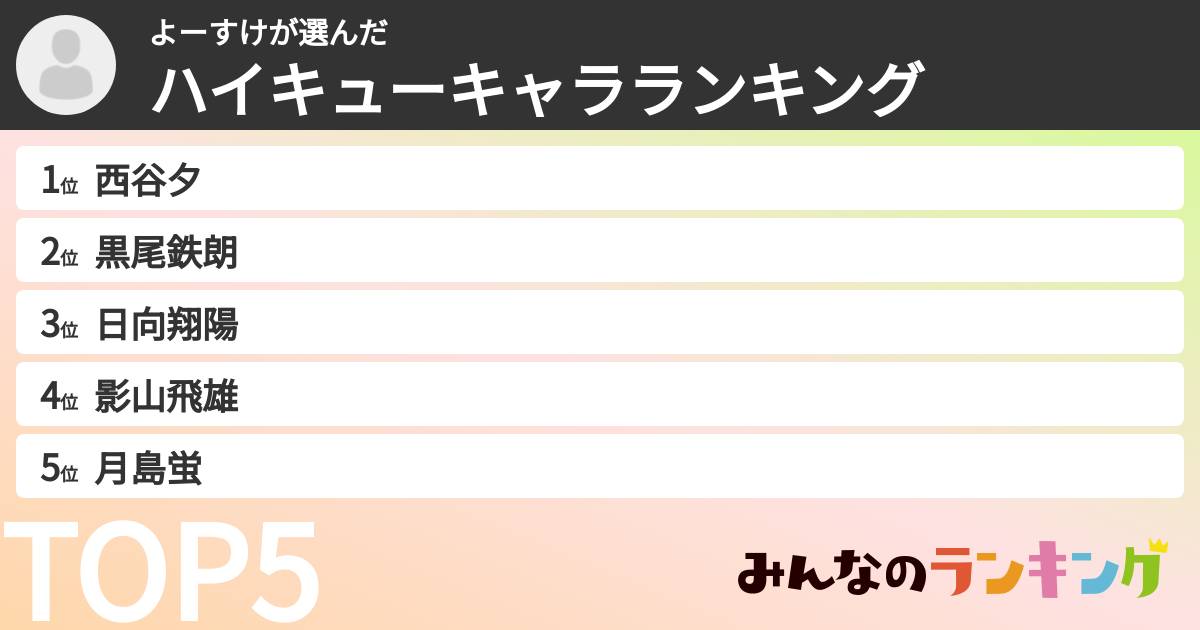 よーすけが選んだ
ハイキューキャラランキング

1位 西谷夕
2位 黒尾鉄朗
3位 日向翔陽
4位 影山飛雄
5位 月島蛍

TOP5

みんなのランキング